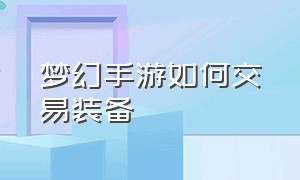 梦幻手游如何交易装备